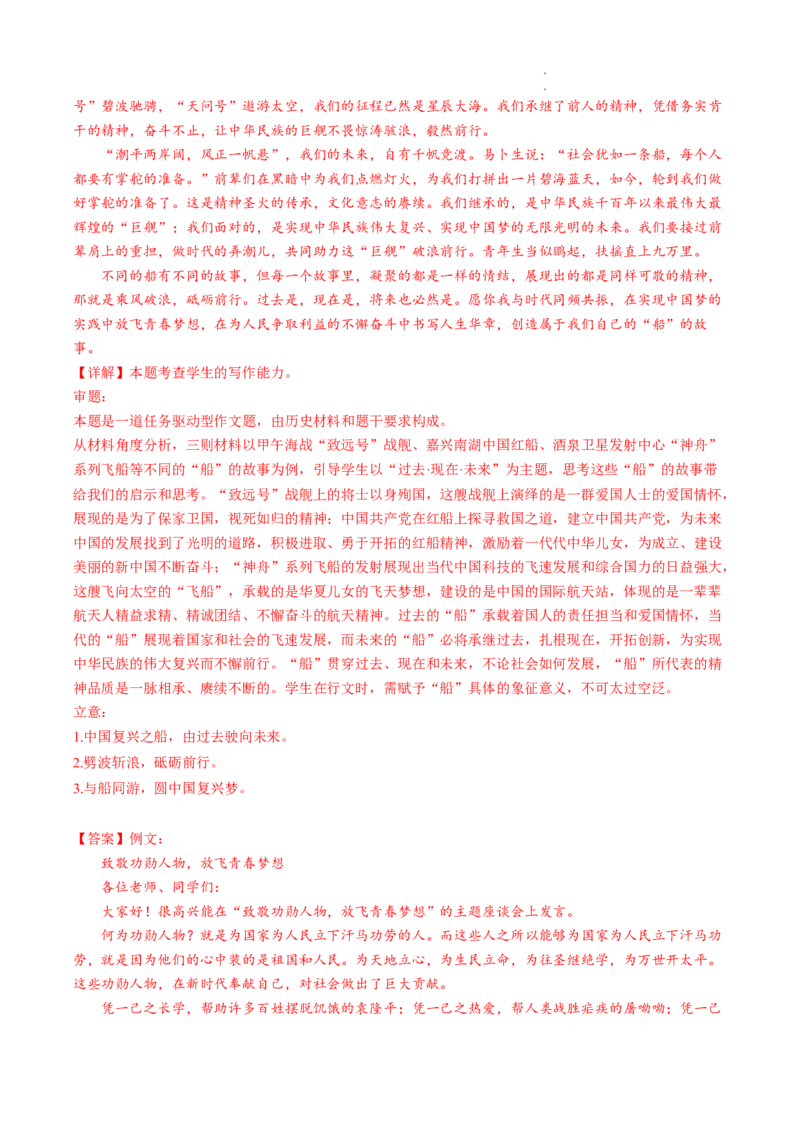 号”碧波驰骋，“天问号”遨游太空，我们的征程已然是星辰大海。我们承继了前人的精神，凭借务实肯干的精神，奋斗不止，让中华民族的巨舰不畏惊涛骇浪，毅然前行。

“潮平两岸阔，风正一帆悬”，我们的未来，自有千帆竞渡。易卜生说：“社会犹如一条船，每个人都要有掌舵的准备。”前辈们在黑暗中为我们点燃灯火，为我们打拼出一片碧海蓝天，如今，轮到我们做好掌舵的准备了。这是精神圣火的传承，文化意志的赓续。我们继承的，是中华民族千百年以来最伟大最辉煌的“巨舰”；我们面对的，是实现中华民族伟大复兴、实现中国梦的无限光明的未来。我们要接过前辈肩上的重担，做时代的弄潮儿，共同助力这“巨舰”破浪前行。青年生当似鹏起，扶摇直上九万里。

不同的船有不同的故事，但每一个故事里，凝聚的都是一样的情结，展现出的都是同样可敬的精神，那就是乘风破浪，砥砺前行。过去是，现在是，将来也必然是。愿你我与时代同频共振，在实现中国梦的实践中放飞青春梦想，在为人民争取利益的不懈奋斗中书写人生华章，创造属于我们自己的“船”的故事。

【详解】本题考查学生的写作能力。

审题：

本题是一道任务驱动型作文题，由历史材料和题干要求构成。

从材料角度分析，三则材料以甲午海战“致远号”战舰、嘉兴南湖中国红船、酒泉卫星发射中心“神舟”系列飞船等不同的“船”的故事为例，引导学生以“过去·现在·未来”为主题，思考这些“船”的故事带给我们的启示和思考。“致远号”战舰上的将士以身殉国，这艘战舰上演绎的是一群爱国人士的爱国情怀，展现的是为了保家卫国，视死如归的精神；中国共产党在红船上探寻救国之道，建立中国共产党，为未来中国的发展找到了光明的道路，积极进取、勇于开拓的红船精神，激励着一代代中华儿女，为成立、建设美丽的新中国不断奋斗；“神舟”系列飞船的发射展现出当代中国科技的飞速发展和综合国力的日益强大，这艘飞向太空的“飞船”，承载的是华夏儿女的飞天梦想，建设的是中国的国际航天站，体现的是一辈辈航天人精益求精、精诚团结、不懈奋斗的航天精神。过去的“船”承载着国人的责任担当和爱国情怀，当代的“船”展现着国家和社会的飞速发展，而未来的“船”必将承继过去，扎根现在，开拓创新，为实现中华民族的伟大复兴而不懈前行。“船”贯穿过去、现在和未来，不论社会如何发展，“船”所代表的精神品质是一脉相承、赓续不断的。学生在行文时，需赋予“船”具体的象征意义，不可太过空泛。

立意：

1.中国复兴之船，由过去驶向未来。

2.劈波斩浪，砥砺前行。

3.与船同游，圆中国复兴梦。

【答案】例文：

致敬功勋人物，放飞青春梦想

各位老师、同学们：

大家好！很高兴能在“致敬功勋人物，放飞青春梦想”的主题座谈会上发言。

何为功勋人物？就是为国家为人民立下汗马功劳的人。而这些人之所以能够为国家为人民立下汗马功劳，就是因为他们的心中装的是祖国和人民。为天地立心，为生民立命，为往圣继绝学，为万世开太平。这些功勋人物，在新时代奉献自己，对社会做出了巨大贡献。

凭一己之长学，帮助许多百姓摆脱饥饿的袁隆平；凭一己之热爱，帮人类战胜疟疾的屠呦呦；凭一己